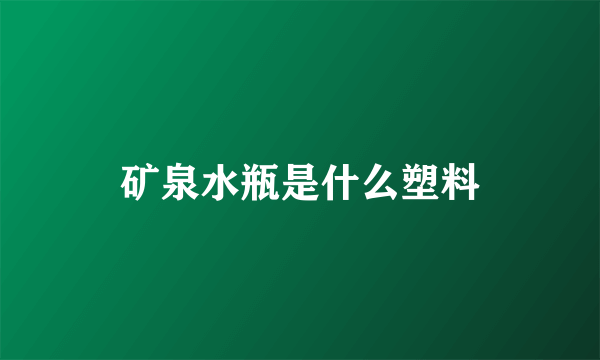 矿泉水瓶是什么塑料